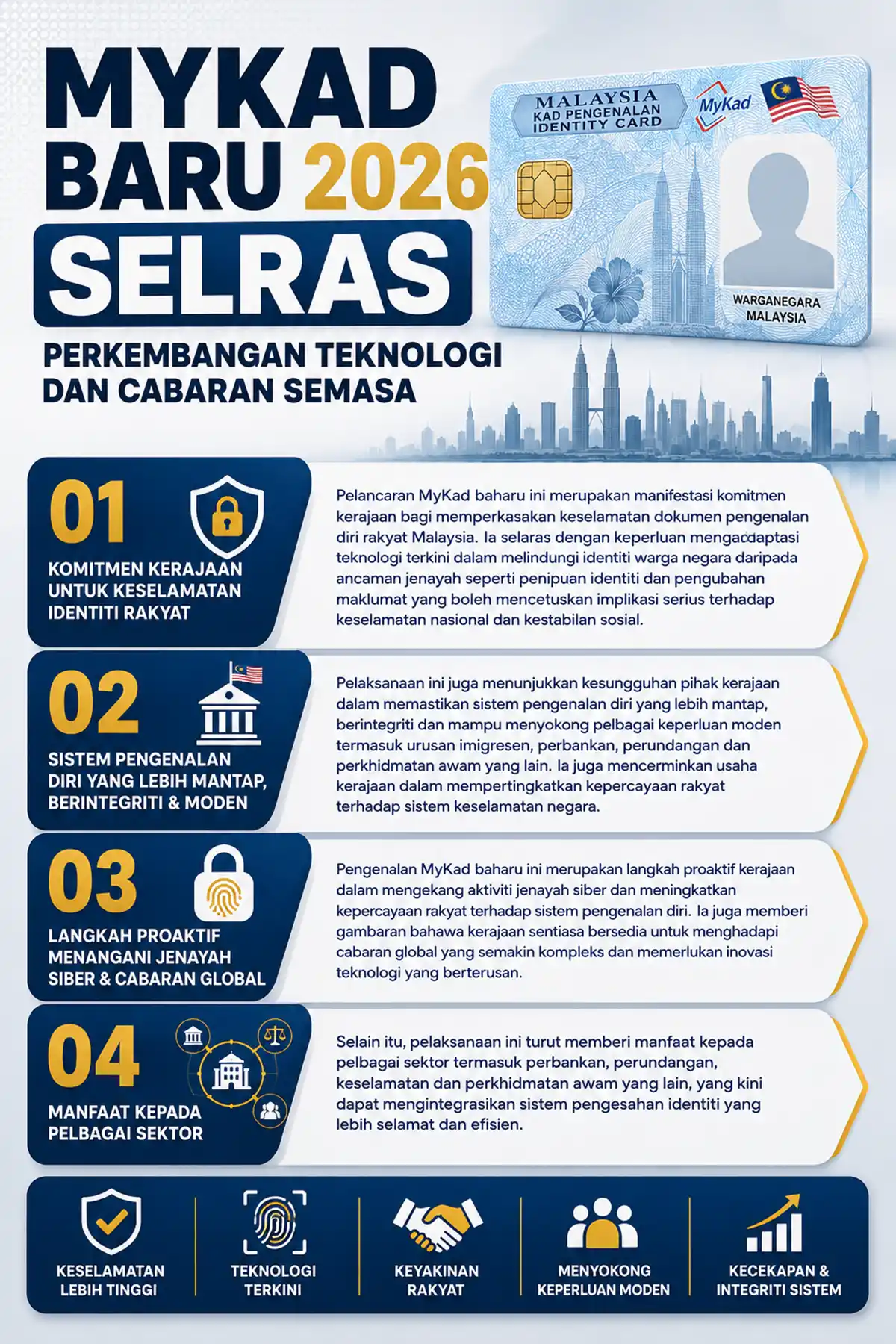 MYKAD BARU 2026

SELRAS

PERKEMBANGAN TEKNOLOGI DAN CABARAN SEMASA

MALAYSIA
KAD PENGENALAN
IDENTITY CARD

MyKad

WARGANEGARA MALAYSIA

01

KOMITMEN KERAJAAN UNTUK KESELAMATAN IDENTITI RAKYAT

Pelancaran MyKad baharu ini merupakan manifestasi komitmen kerajaan bagi memperkasakan keselamatan dokumen pengenalan diri rakyat Malaysia. Ia selaras dengan keperluan mengadaptasi teknologi terkini dalam melindungi identiti warga negara daripada ancaman jenayah seperti penipuan identiti dan pengubahan maklumat yang boleh mencetuskan implikasi serius terhadap keselamatan nasional dan kestabilan sosial.

02

SISTEM PENGENALAN DIRI YANG LEBIH MANTAP, BERINTEGRITI & MODEN

Pelaksanaan ini juga menunjukkan kesungguhan pihak kerajaan dalam memastikan sistem pengenalan diri yang lebih mantap, berintegriti dan mampu menyokong pelbagai keperluan moden termasuk urusan imigresen, perbankan, perundangan dan perkhidmatan awam yang lain. Ia juga mencerminkan usaha kerajaan dalam mempertingkatkan kepercayaan rakyat terhadap sistem keselamatan negara.

03

LANGKAH PROAKTIF MENANGANI JENAYAH SIBER & CABARAN GLOBAL

Pengenalan MyKad baharu ini merupakan langkah proaktif kerajaan dalam mengekang aktiviti jenayah siber dan meningkatkan kepercayaan rakyat terhadap sistem pengenalan diri. Ia juga memberi gambaran bahawa kerajaan sentiasa bersedia untuk menghadapi cabaran global yang semakin kompleks dan memerlukan inovasi teknologi yang berterusan.

04

MANFAAT KEPADA PELBAGAI SEKTOR

Selain itu, pelaksanaan ini turut memberi manfaat kepada pelbagai sektor termasuk perbankan, perundangan, keselamatan dan perkhidmatan awam yang lain, yang kini dapat mengintegrasikan sistem pengesahan identiti yang lebih selamat dan efisien.

KESELAMATAN LEBIH TINGGI

TEKNOLOGI TERKINI

KEYAKINAN RAKYAT

MENYOKONG KEPERLUAN MODEN

KECEKAPAN & INTEGRITI SISTEM